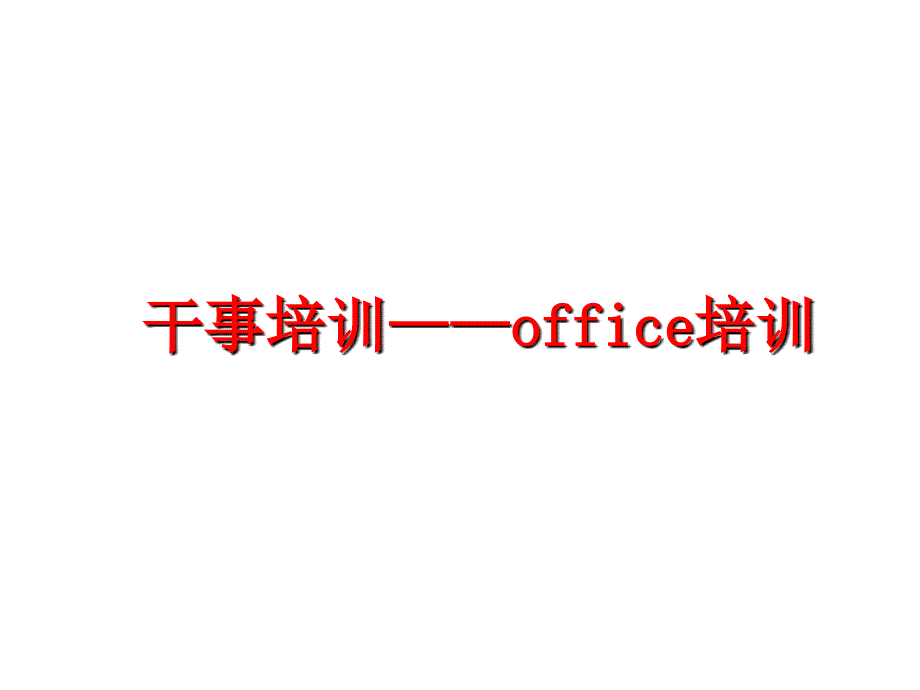 干事培训——office培训